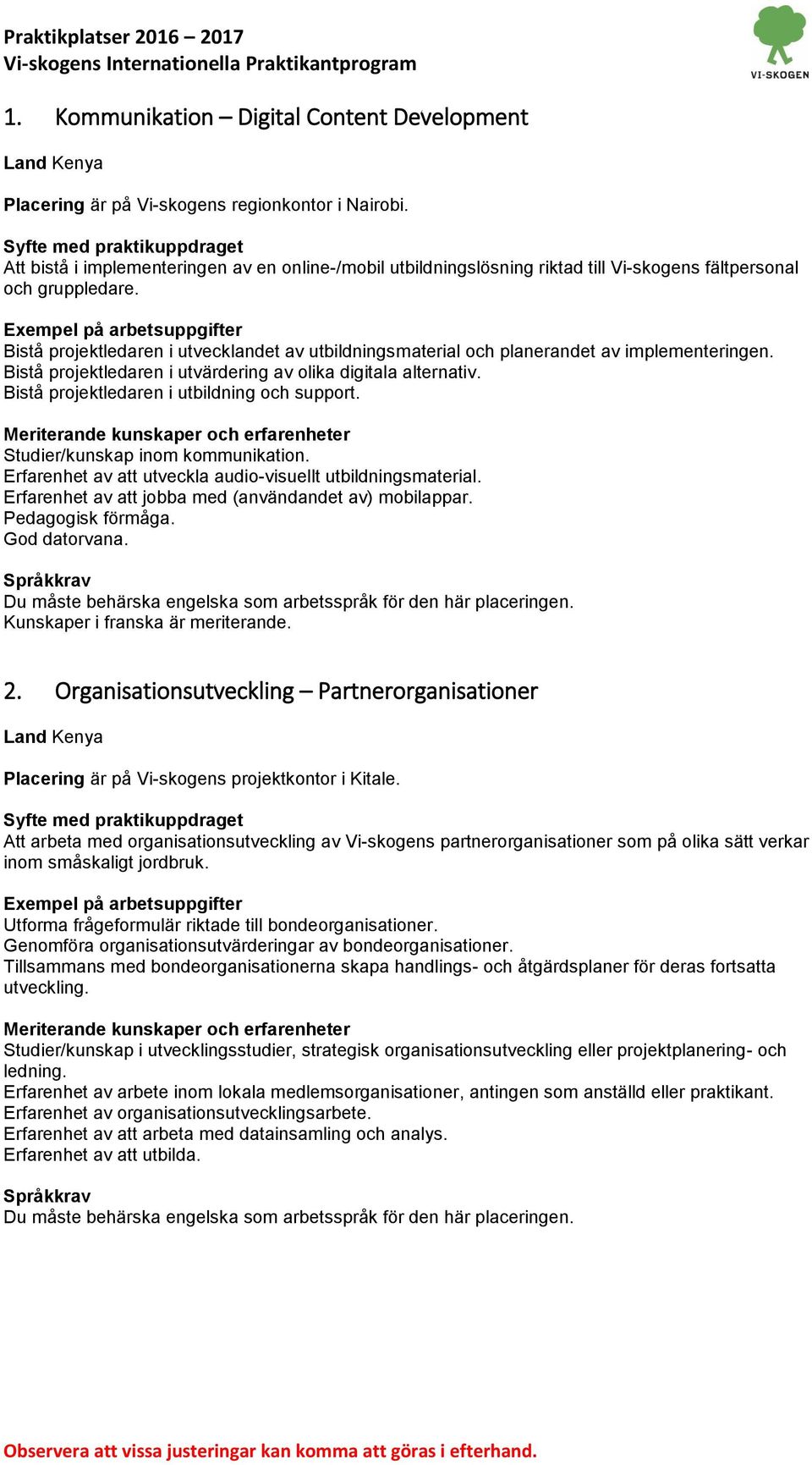 Praktikplatser 2016 – 2017
Vi-skogens Internationella Praktikantprogram

VI-SKOGEN

1. Kommunikation – Digital Content Development

Land Kenya

Placering är på Vi-skogens regionkontor i Nairobi.

Syfte med praktikuppdraget
Att bistå i implementeringen av en online-/mobil utbildningslösning riktad till Vi-skogens fältpersonal och gruppledare.

Exempel på arbetsuppgifter
Bistå projektledaren i utvecklandet av utbildningsmaterial och planerandet av implementeringen.
Bistå projektledaren i utvärdering av olika digitala alternativ.
Bistå projektledaren i utbildning och support.

Meriterande kunskaper och erfarenheter
Studier/kunskap inom kommunikation.
Erfarenhet av att utveckla audio-visuellt utbildningsmaterial.
Erfarenhet av att jobba med (användandet av) mobilappar.
Pedagogisk förmåga.
God datorvana.

Språkkrav
Du måste behärska engelska som arbetsspråk för den här placeringen.
Kunskaper i franska är meriterande.

2. Organisationsutveckling – Partnerorganisationer

Land Kenya

Placering är på Vi-skogens projektkontor i Kitale.

Syfte med praktikuppdraget
Att arbeta med organisationsutveckling av Vi-skogens partnerorganisationer som på olika sätt verkar inom småskaligt jordbruk.

Exempel på arbetsuppgifter
Utforma frågeformulär riktade till bondeorganisationer.
Genomföra organisationsutvärderingar av bondeorganisationer.
Tillsammans med bondeorganisationerna skapa handlings- och åtgärdsplaner för deras fortsatta utveckling.

Meriterande kunskaper och erfarenheter
Studier/kunskap i utvecklingsstudier, strategisk organisationsutveckling eller projektplanering- och ledning.
Erfarenhet av arbete inom lokala medlemsorganisationer, antingen som anställd eller praktikant.
Erfarenhet av organisationsutvecklingsarbete.
Erfarenhet av att arbeta med datainsamling och analys.
Erfarenhet av att utbilda.

Språkkrav
Du måste behärska engelska som arbetsspråk för den här placeringen.

Observera att vissa justeringar kan komma att göras i efterhand.